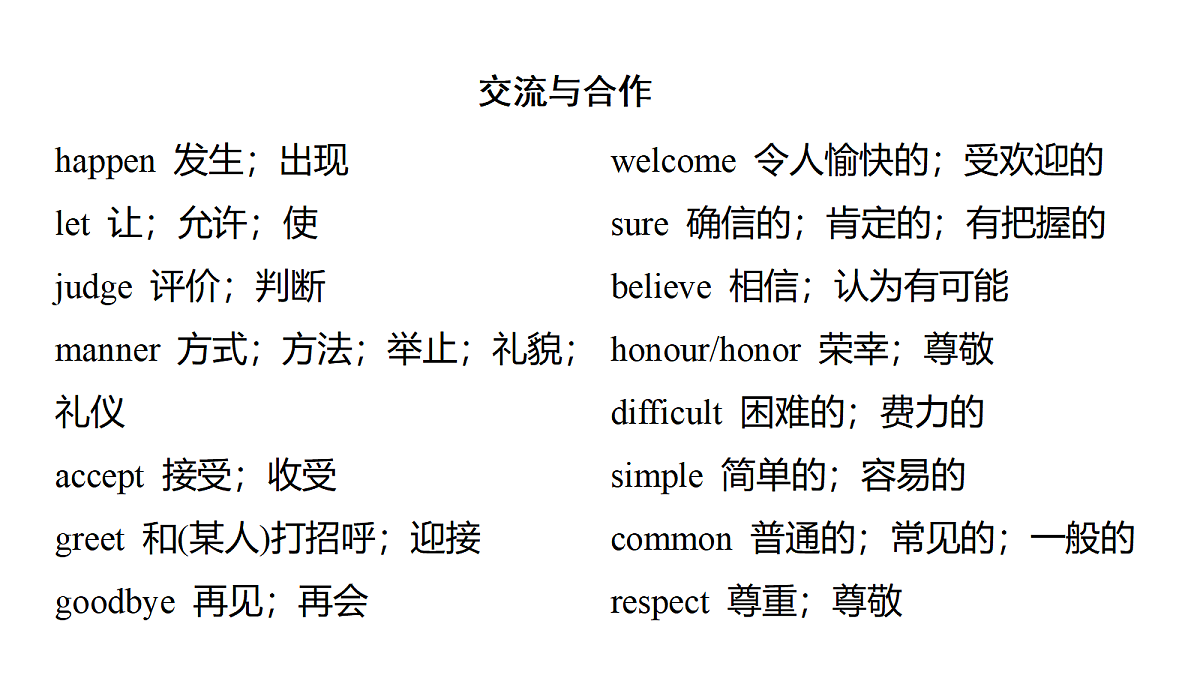 交流与合作

happen 发生；出现
let 让；允许；使
judge 评价；判断
manner 方式；方法；举止；礼貌；礼仪
accept 接受；收受
greet 和(某人)打招呼；迎接
goodbye 再见；再会

welcome 令人愉快的；受欢迎的
sure 确信的；肯定的；有把握的
believe 相信；认为有可能
honour/honor 荣幸；尊敬
difficult 困难的；费力的
simple 简单的；容易的
common 普通的；常见的；一般的
respect 尊重；尊敬